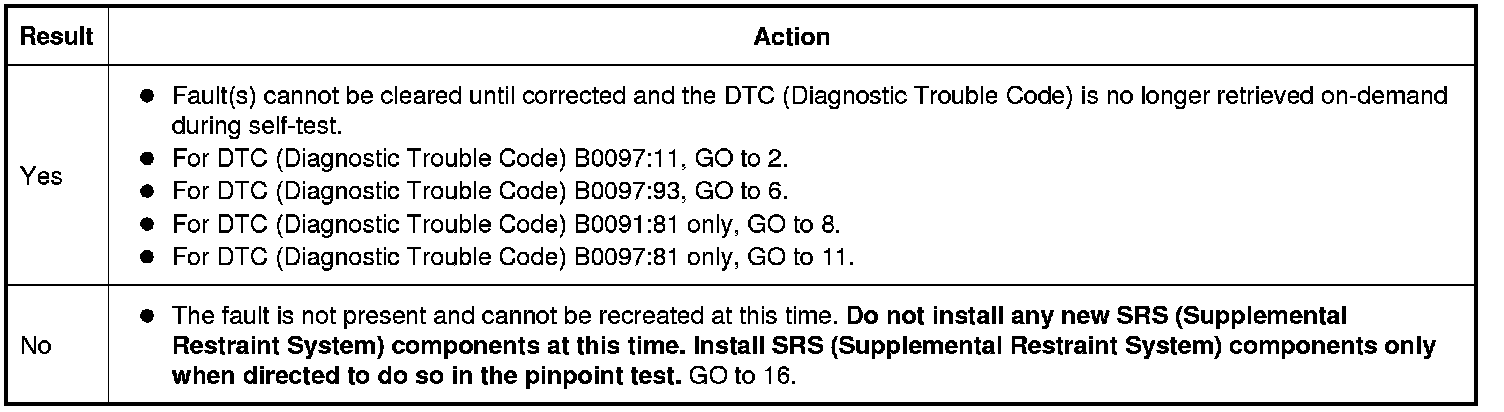 | Result | Action |
|---|---|
| Yes | • Fault(s) cannot be cleared until corrected and the DTC (Diagnostic Trouble Code) is no longer retrieved on-demand during self-test. • For DTC (Diagnostic Trouble Code) B0097:11, GO to 2. • For DTC (Diagnostic Trouble Code) B0097:93, GO to 6. • For DTC (Diagnostic Trouble Code) B0091:81 only, GO to 8. • For DTC (Diagnostic Trouble Code) B0097:81 only, GO to 11. |
| No | • The fault is not present and cannot be recreated at this time. Do not install any new SRS (Supplemental Restraint System) components at this time. Install SRS (Supplemental Restraint System) components only when directed to do so in the pinpoint test. GO to 16. |